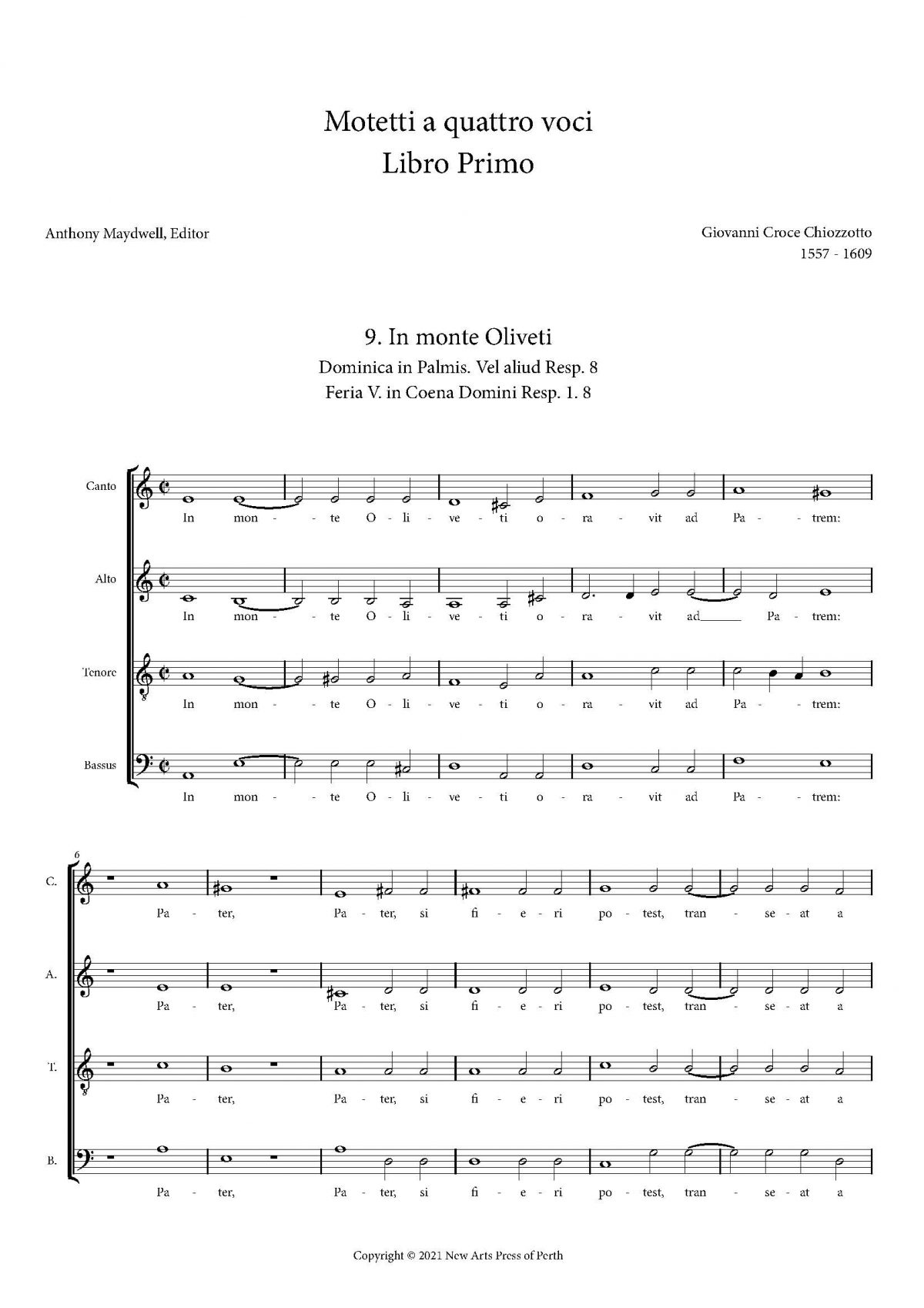 Motetti a quattro voci
Libro Primo

Anthony Maydwell, Editor

Giovanni Croce Chiozzotto
1557 - 1609

9. In monte Oliveti
Dominica in Palmis. Vel aliud Resp. 8
Feria V. in Coena Domini Resp. 1. 8

Canto
In mon - te O - li - ve - ti o - ra - vit ad Pa - trem:

Alto
In mon - te O - li - ve - ti o - ra - vit ad Pa - trem:

Tenore
In mon - te O - li - ve - ti o - ra - vit ad Pa - trem:

Bassus
In mon - te O - li - ve - ti o - ra - vit ad Pa - trem:

6
C.
Pa - ter, Pa - ter, si fi - e - ri po - test, tran - se - at a

A.
Pa - ter, Pa - ter, si fi - e - ri po - test, tran - se - at a

T.
Pa - ter, Pa - ter, si fi - e - ri po - test, tran - se - at a

B.
Pa - ter, Pa - ter, si fi - e - ri po - test, tran - se - at a

Copyright © 2021 New Arts Press of Perth